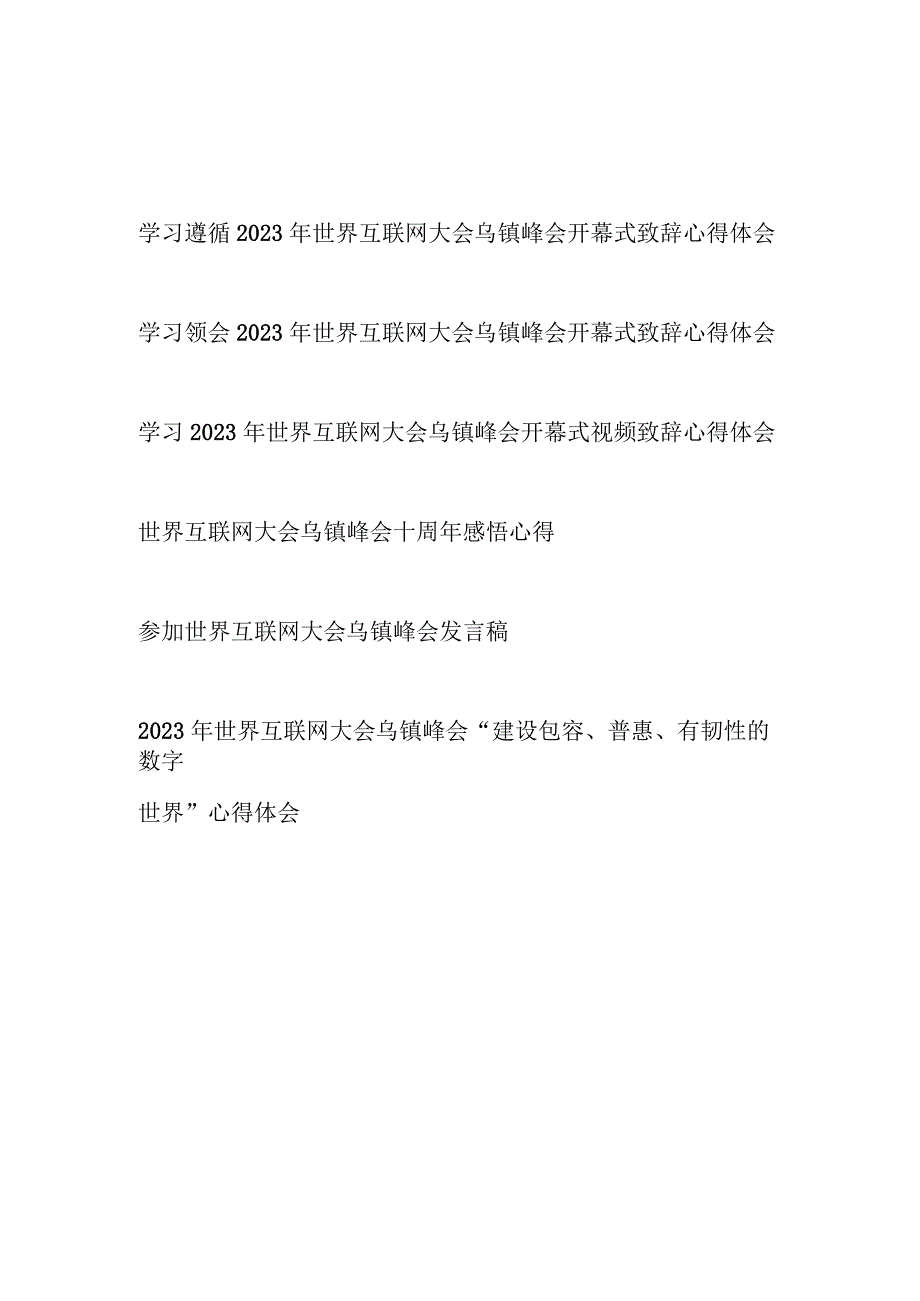 学习遵循2023年世界互联网大会乌镇峰会开幕式致辞心得体会

学习领会2023年世界互联网大会乌镇峰会开幕式致辞心得体会

学习2023年世界互联网大会乌镇峰会开幕式视频致辞心得体会

世界互联网大会乌镇峰会十周年感悟心得

参加世界互联网大会乌镇峰会发言稿

2023年世界互联网大会乌镇峰会“建设包容、普惠、有韧性的数字

世界”心得体会